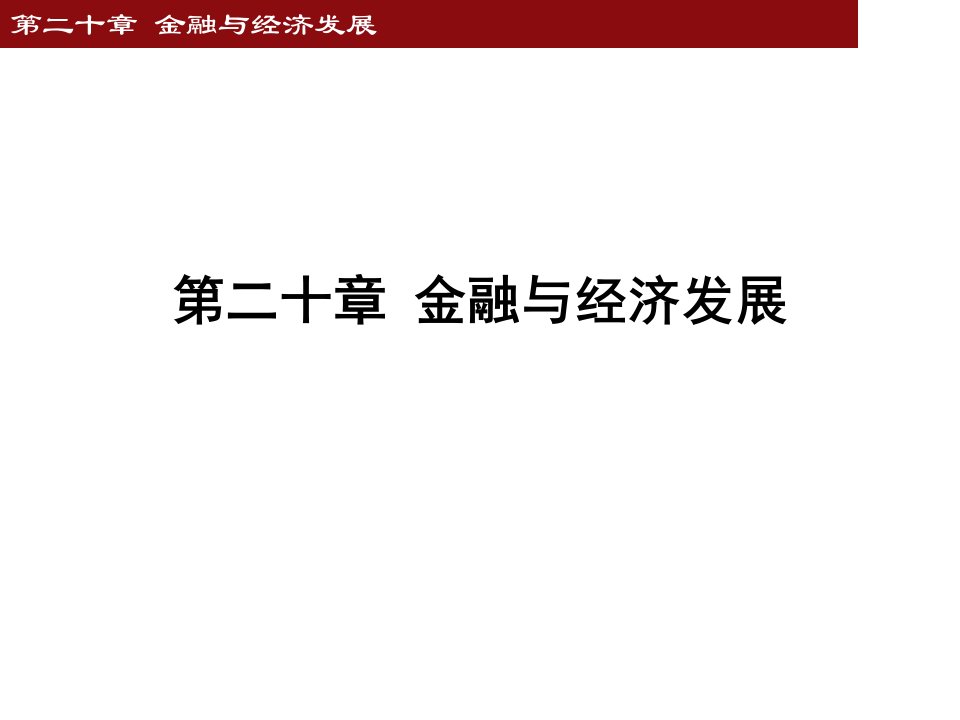 第二十章 金融与经济发展

第二十章 金融与经济发展